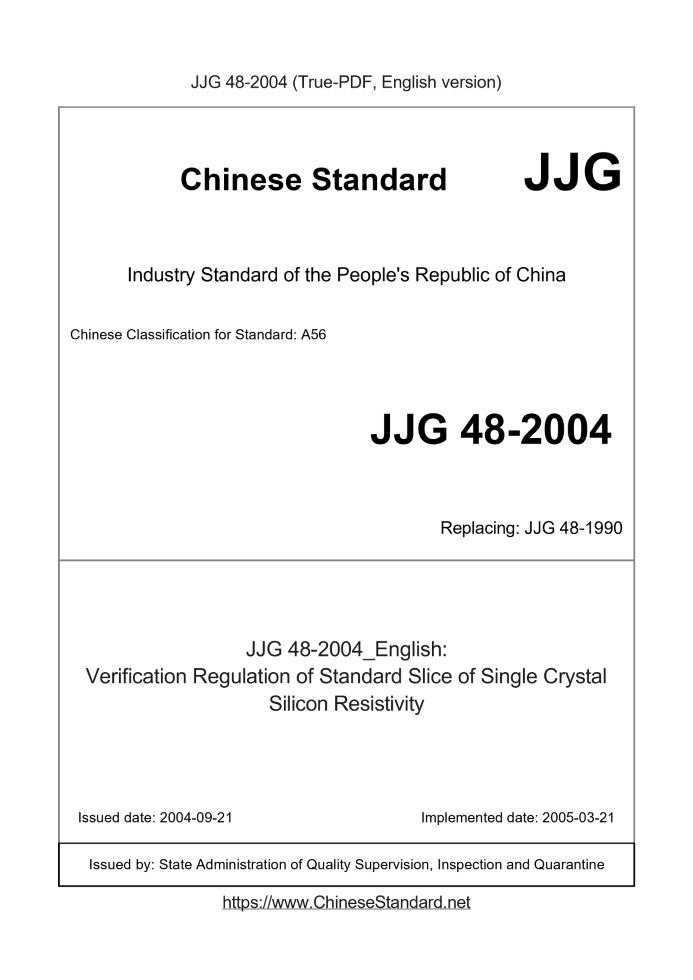 JJG 48-2004 (True-PDF, English version)

Chinese Standard JJG

Industry Standard of the People's Republic of China

Chinese Classification for Standard: A56

JJG 48-2004

Replacing: JJG 48-1990

JJG 48-2004_English:
Verification Regulation of Standard Slice of Single Crystal Silicon Resistivity

Issued date: 2004-09-21

Implemented date: 2005-03-21

Issued by: State Administration of Quality Supervision, Inspection and Quarantine

https://www.ChineseStandard.net